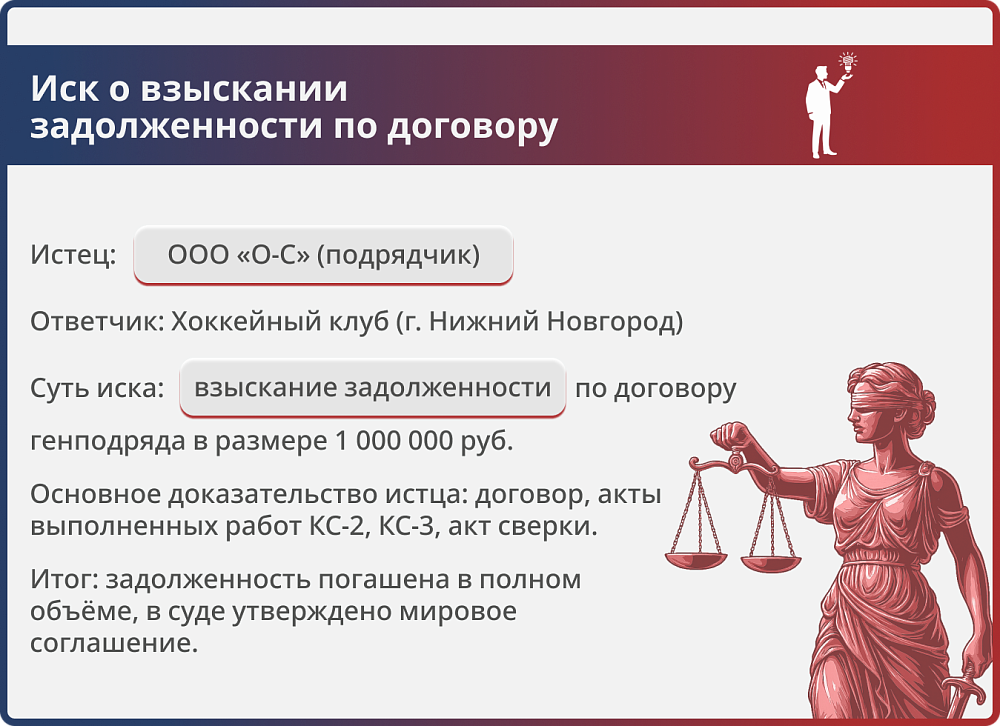 Иск о взыскании задолженности по договору

Истец: ООО «О-С» (подрядчик)

Ответчик: Хоккейный клуб (г. Нижний Новгород)

Суть иска: взыскание задолженности по договору генподряда в размере 1 000 000 руб.

Основное доказательство истца: договор, акты выполненных работ КС-2, КС-3, акт сверки.

Итог: задолженность погашена в полном объёме, в суде утверждено мировое соглашение.